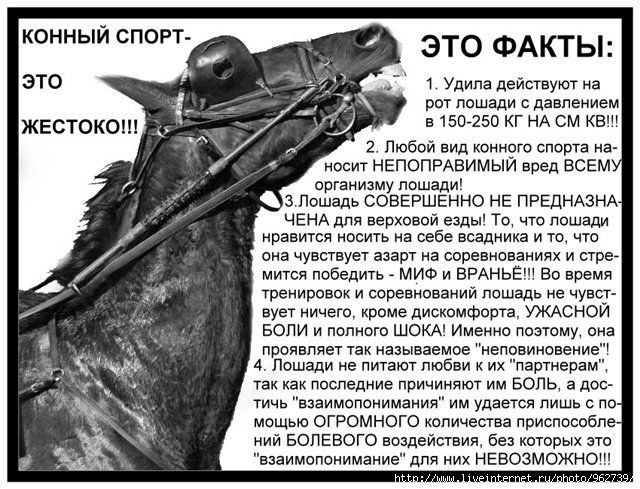 КОННЫЙ СПОРТ-

ЭТО

ЖЕСТОКО!!!

ЭТО ФАКТЫ:

1. Удила действуют на рот лошади с давлением в 150-250 КГ НА СМ КВ!!!

2. Любой вид конного спорта наносит НЕПОПРАВИМЫЙ вред ВСЕМУ организму лошади!

3.Лошадь СОВЕРШЕННО НЕ ПРЕДНАЗНАЧЕНА для верховой езды! То, что лошади нравится носить на себе всадника и то, что она чувствует азарт на соревнованиях и стремится победить - МИФ и ВРАНЬЁ!!! Во время тренировок и соревнований лошадь не чувствует ничего, кроме дискомфорта, УЖАСНОЙ БОЛИ и полного ШОКА! Именно поэтому, она проявляет так называемое "неповиновение"!

4. Лошади не питают любви к их "партнерам", так как последние причиняют им БОЛЬ, а достичь "взаимопонимания" им удается лишь с помощью ОГРОМНОГО количества приспособлений БОЛЕВОГО воздействия, без которых это "взаимопонимание" для них НЕВОЗМОЖНО!!!

http://www.liveinternet.ru/photo/962739/